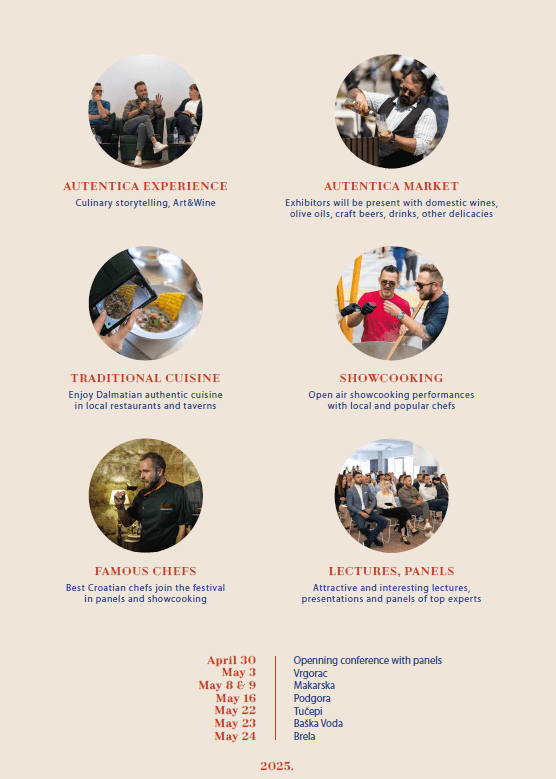 AUTENTICA EXPERIENCE
Culinary storytelling, Art&Wine

AUTENTICA MARKET
Exhibitors will be present with domestic wines, olive oils, craft beers, drinks, other delicacies

TRADITIONAL CUISINE
Enjoy Dalmatian authentic cuisine in local restaurants and taverns

SHOWCOOKING
Open air showcooking performances with local and popular chefs

FAMOUS CHEFS
Best Croatian chefs join the festival in panels and showcooking

LECTURES, PANELS
Attractive and interesting lectures, presentations and panels of top experts

April 30
May 3
May 8 & 9
May 16
May 22
May 23
May 24

Openning conference with panels
Vrgorac
Makarska
Podgora
Tučepi
Baška Voda
Brela

2025.